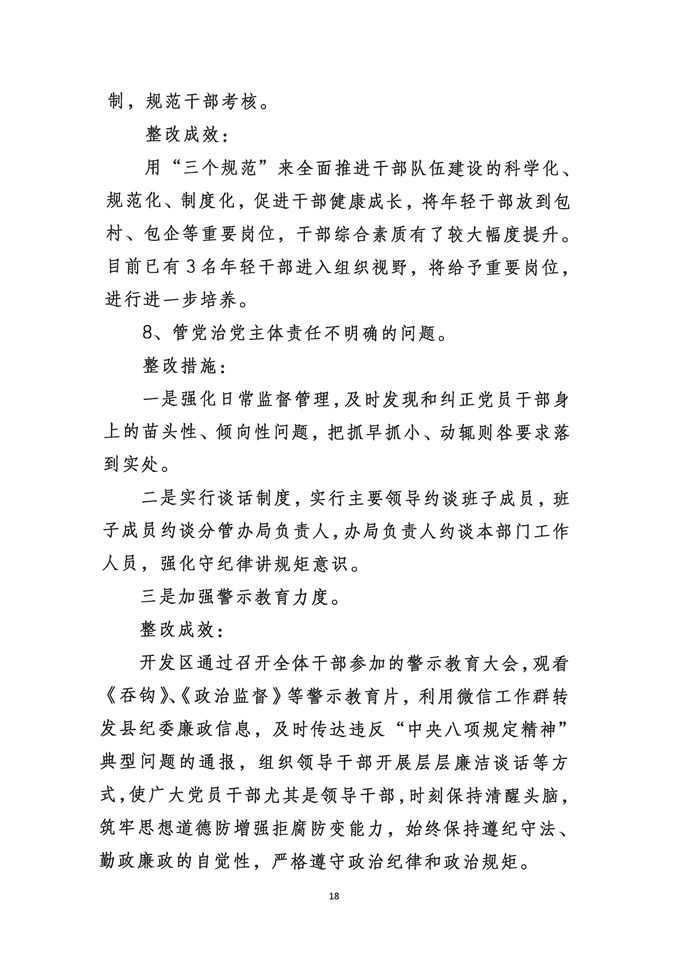 制，规范干部考核。

整改成效：

用“三个规范”来全面推进干部队伍建设的科学化、规范化、制度化，促进干部健康成长，将年轻干部放到包村、包企等重要岗位，干部综合素质有了较大幅度提升。目前已有3名年轻干部进入组织视野，将给予重要岗位，进行进一步培养。

8、管党治党主体责任不明确的问题。

整改措施：

一是强化日常监督管理，及时发现和纠正党员干部身上的苗头性、倾向性问题，把抓早抓小、动辄则咎要求落到实处。

二是实行谈话制度，实行主要领导约谈班子成员，班子成员约谈分管办局负责人，办局负责人约谈本部门工作人员，强化守纪律讲规矩意识。

三是加强警示教育力度。

整改成效：

开发区通过召开全体干部参加的警示教育大会，观看《吞钩》、《政治监督》等警示教育片，利用微信工作群转发县纪委廉政信息，及时传达违反“中央八项规定精神”典型问题的通报，组织领导干部开展层层廉洁谈话等方式，使广大党员干部尤其是领导干部，时刻保持清醒头脑，筑牢思想道德防增强拒腐防变能力，始终保持遵纪守法、勤政廉政的自觉性，严格遵守政治纪律和政治规矩。

18